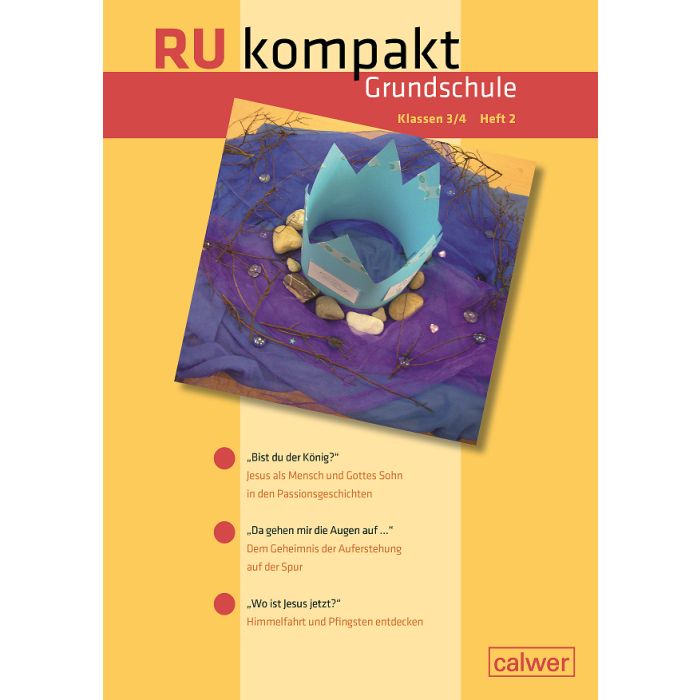 RU kompakt
Grundschule

Klassen 3/4 Heft 2

• „Bist du der König?“
Jesus als Mensch und Gottes Sohn in den Passionsgeschichten

• „Da gehen mir die Augen auf ...“
Dem Geheimnis der Auferstehung auf der Spur

• „Wo ist Jesus jetzt?“
Himmelfahrt und Pfingsten entdecken

calwer